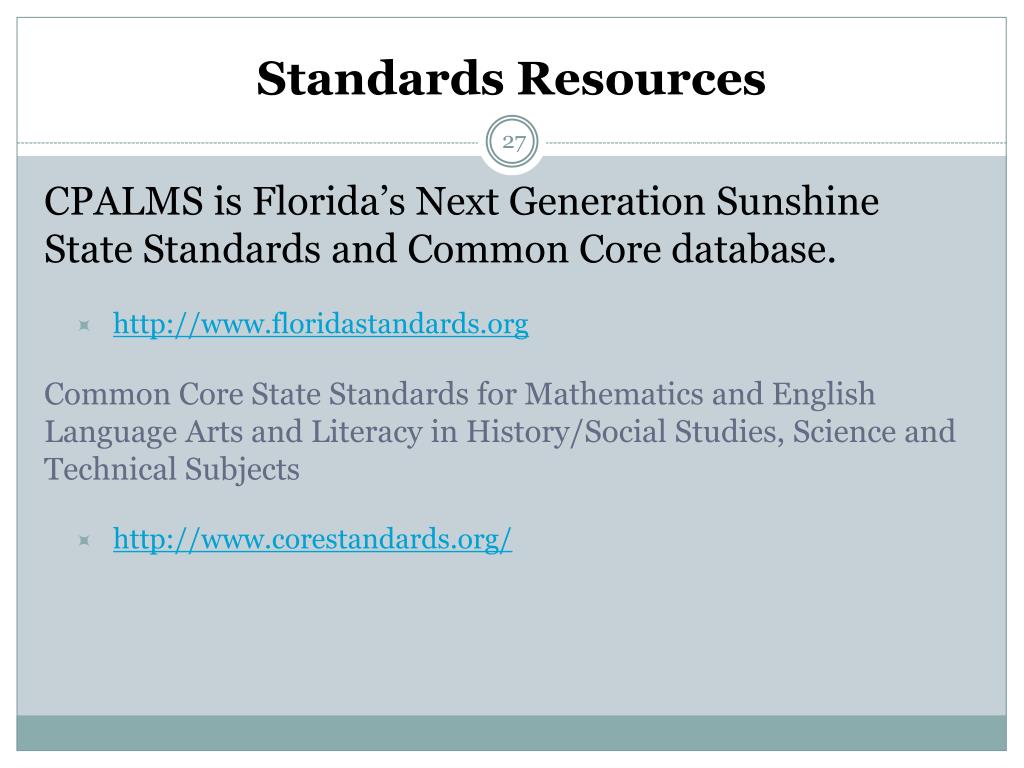 Standards Resources

27

CPALMS is Florida’s Next Generation Sunshine State Standards and Common Core database.

http://www.floridastandards.org

Common Core State Standards for Mathematics and English Language Arts and Literacy in History/Social Studies, Science and Technical Subjects

http://www.corestandards.org/